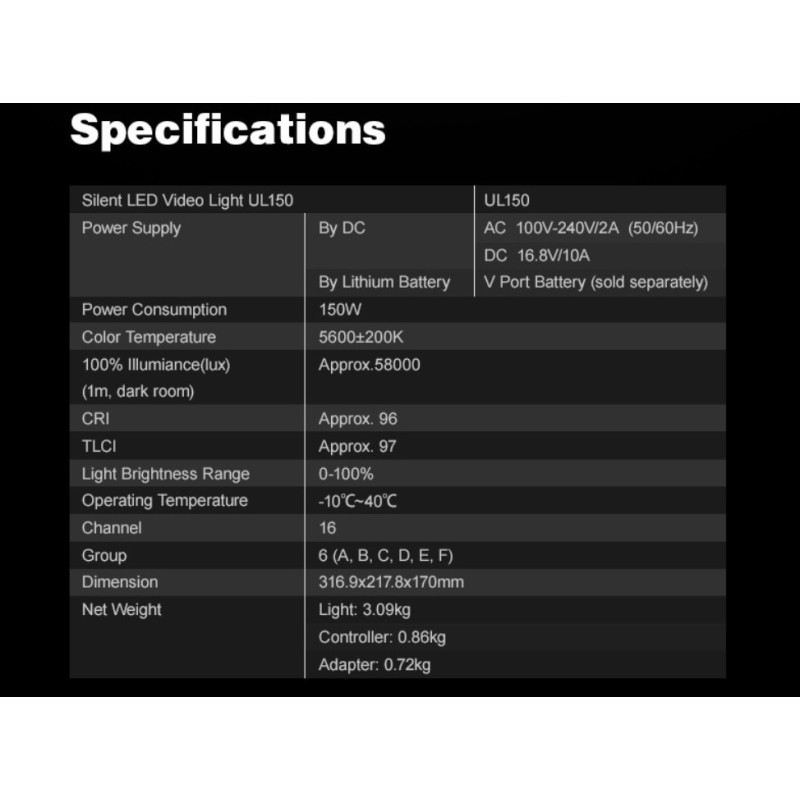 Specifications

| Silent LED Video Light UL150 | | UL150 |
|---|---|---|
| Power Supply | By DC | AC 100V-240V/2A (50/60Hz) |
| | | DC 16.8V/10A |
| | By Lithium Battery | V Port Battery (sold separately) |
| Power Consumption | 150W | |
| Color Temperature | 5600±200K | |
| 100% Illumiance(lux) (1m, dark room) | Approx.58000 | |
| CRI | Approx. 96 | |
| TLCI | Approx. 97 | |
| Light Brightness Range | 0-100% | |
| Operating Temperature | -10℃~40℃ | |
| Channel | 16 | |
| Group | 6 (A, B, C, D, E, F) | |
| Dimension | 316.9x217.8x170mm | |
| Net Weight | Light: 3.09kg | |
| | Controller: 0.86kg | |
| | Adapter: 0.72kg | |